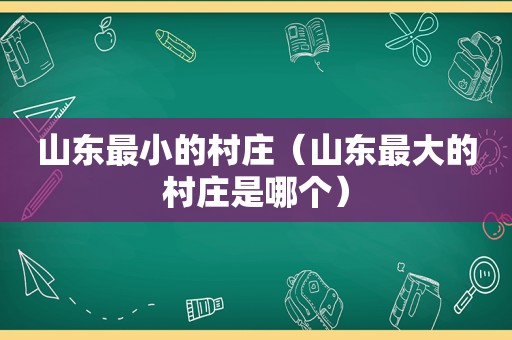 山东最小的村庄（山东最大的村庄是哪个）